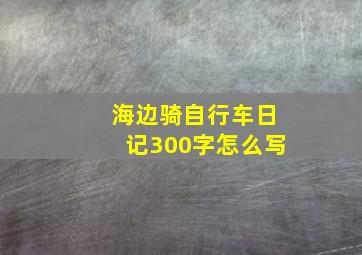 海边骑自行车日记300字怎么写